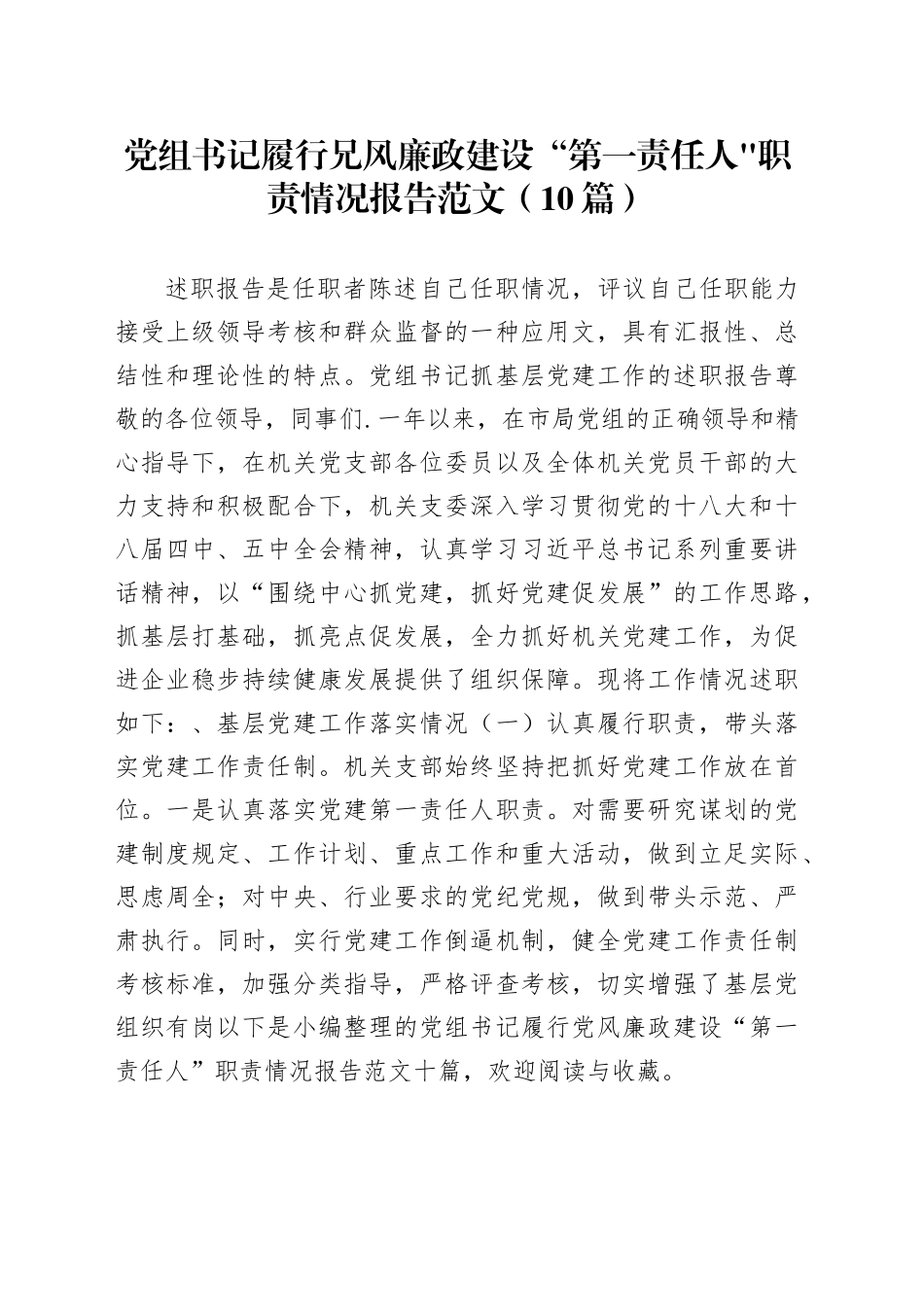 党组书记履行兄风廉政建设“第一责任人"职责情况报告范文（10篇）

述职报告是任职者陈述自己任职情况，评议自己任职能力接受上级领导考核和群众监督的一种应用文，具有汇报性、总结性和理论性的特点。党组书记抓基层党建工作的述职报告尊敬的各位领导，同事们.一年以来，在市局党组的正确领导和精心指导下，在机关党支部各位委员以及全体机关党员干部的大力支持和积极配合下，机关支委深入学习贯彻党的十八大和十八届四中、五中全会精神，认真学习习近平总书记系列重要讲话精神，以“围绕中心抓党建，抓好党建促发展”的工作思路，抓基层打基础，抓亮点促发展，全力抓好机关党建工作，为促进企业稳步持续健康发展提供了组织保障。现将工作情况述职如下：、基层党建工作落实情况（一）认真履行职责，带头落实党建工作责任制。机关支部始终坚持把抓好党建工作放在首位。一是认真落实党建第一责任人职责。对需要研究谋划的党建制度规定、工作计划、重点工作和重大活动，做到立足实际、思虑周全；对中央、行业要求的党纪党规，做到带头示范、严肃执行。同时，实行党建工作倒逼机制，健全党建工作责任制考核标准，加强分类指导，严格评查考核，切实增强了基层党组织有岗以下是小编整理的党组书记履行党风廉政建设“第一责任人”职责情况报告范文十篇，欢迎阅读与收藏。